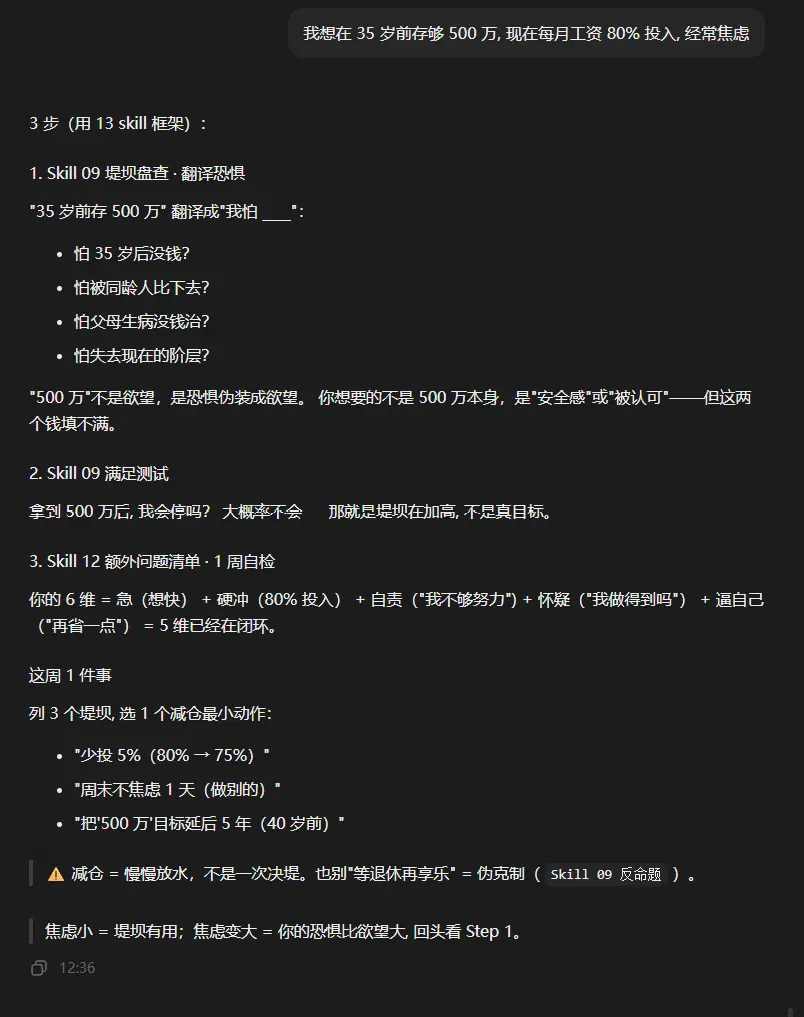 我想在 35 岁前存够 500 万, 现在每月工资 80% 投入, 经常焦虑

3 步（用 13 skill 框架）：

1. Skill 09 堤坝盘查 · 翻译恐惧

"35 岁前存 500 万" 翻译成"我怕 ___"：

- 怕 35 岁后没钱?
- 怕被同龄人比下去?
- 怕父母生病没钱治?
- 怕失去现在的阶层?

"500 万"不是欲望，是恐惧伪装成欲望。 你想要的不是 500 万本身，是"安全感"或"被认可"——但这两个钱填不满。

2. Skill 09 满足测试

拿到 500 万后, 我会停吗？ 大概率不会　那就是堤坝在加高, 不是真目标。

3. Skill 12 额外问题清单 · 1 周自检

你的 6 维 = 急（想快） + 硬冲（80% 投入） + 自责（"我不够努力"）+ 怀疑（"我做得到吗"） + 逼自己（"再省一点"） = 5 维已经在闭环。

这周 1 件事

列 3 个堤坝, 选 1 个减仓最小动作：

- "少投 5%（80% → 75%）"
- "周末不焦虑 1 天（做别的）"
- "把'500 万'目标延后 5 年（40 岁前）"

⚠️ 减仓 = 慢慢放水，不是一次决堤。也别"等退休再享乐" = 伪克制（ Skill 09 反命题 ）。

焦虑小 = 堤坝有用；焦虑变大 = 你的恐惧比欲望大, 回头看 Step 1。

12:36